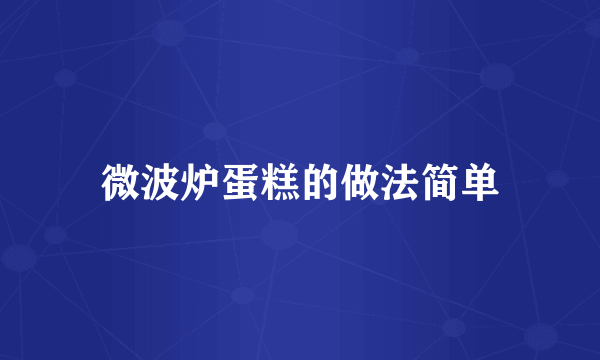 微波炉蛋糕的做法简单